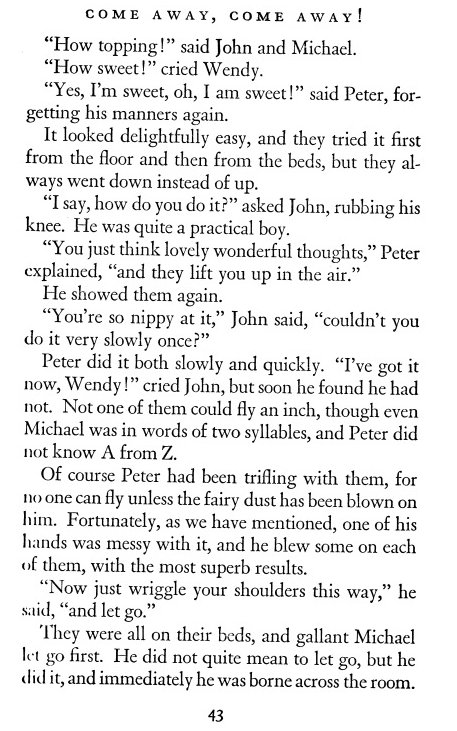 COME AWAY, COME AWAY!

"How topping!" said John and Michael.

"How sweet!" cried Wendy.

"Yes, I'm sweet, oh, I am sweet!" said Peter, forgetting his manners again.

It looked delightfully easy, and they tried it first from the floor and then from the beds, but they always went down instead of up.

"I say, how do you do it?" asked John, rubbing his knee. He was quite a practical boy.

"You just think lovely wonderful thoughts," Peter explained, "and they lift you up in the air."

He showed them again.

"You're so nippy at it," John said, "couldn't you do it very slowly once?"

Peter did it both slowly and quickly. "I've got it now, Wendy!" cried John, but soon he found he had not. Not one of them could fly an inch, though even Michael was in words of two syllables, and Peter did not know A from Z.

Of course Peter had been trifling with them, for no one can fly unless the fairy dust has been blown on him. Fortunately, as we have mentioned, one of his hands was messy with it, and he blew some on each of them, with the most superb results.

"Now just wriggle your shoulders this way," he said, "and let go."

They were all on their beds, and gallant Michael let go first. He did not quite mean to let go, but he did it, and immediately he was borne across the room.

43